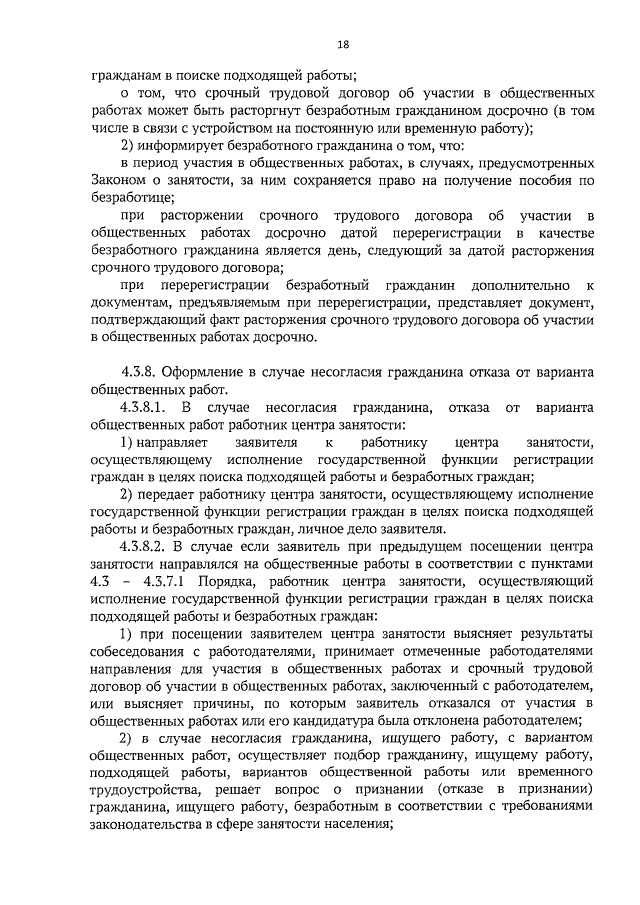 18

гражданам в поиске подходящей работы;

о том, что срочный трудовой договор об участии в общественных работах может быть расторгнут безработным гражданином досрочно (в том числе в связи с устройством на постоянную или временную работу);

2) информирует безработного гражданина о том, что:

в период участия в общественных работах, в случаях, предусмотренных Законом о занятости, за ним сохраняется право на получение пособия по безработице;

при расторжении срочного трудового договора об участии в общественных работах досрочно датой перерегистрации в качестве безработного гражданина является день, следующий за датой расторжения срочного трудового договора;

при перерегистрации безработный гражданин дополнительно к документам, предъявляемым при перерегистрации, представляет документ, подтверждающий факт расторжения срочного трудового договора об участии в общественных работах досрочно.

4.3.8. Оформление в случае несогласия гражданина отказа от варианта общественных работ.

4.3.8.1. В случае несогласия гражданина, отказа от варианта общественных работ работник центра занятости:

1) направляет заявителя к работнику центра занятости, осуществляющему исполнение государственной функции регистрации граждан в целях поиска подходящей работы и безработных граждан;

2) передает работнику центра занятости, осуществляющему исполнение государственной функции регистрации граждан в целях поиска подходящей работы и безработных граждан, личное дело заявителя.

4.3.8.2. В случае если заявитель при предыдущем посещении центра занятости направлялся на общественные работы в соответствии с пунктами 4.3 – 4.3.7.1 Порядка, работник центра занятости, осуществляющий исполнение государственной функции регистрации граждан в целях поиска подходящей работы и безработных граждан:

1) при посещении заявителем центра занятости выясняет результаты собеседования с работодателями, принимает отмеченные работодателями направления для участия в общественных работах и срочный трудовой договор об участии в общественных работах, заключенный с работодателем, или выясняет причины, по которым заявитель отказался от участия в общественных работах или его кандидатура была отклонена работодателем;

2) в случае несогласия гражданина, ищущего работу, с вариантом общественных работ, осуществляет подбор гражданину, ищущему работу, подходящей работы, вариантов общественной работы или временного трудоустройства, решает вопрос о признании (отказе в признании) гражданина, ищущего работу, безработным в соответствии с требованиями законодательства в сфере занятости населения;